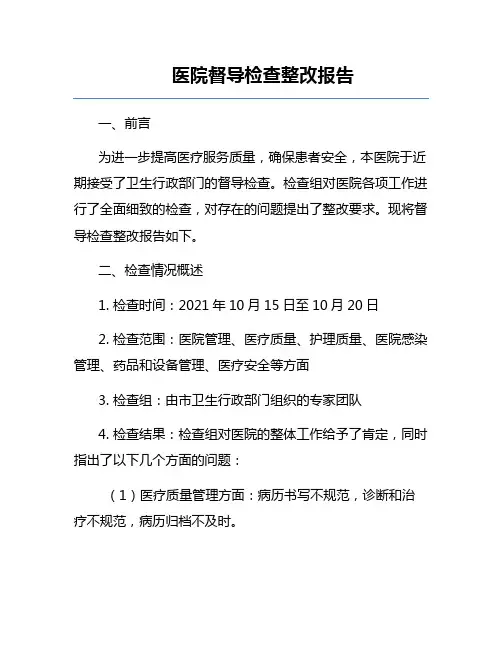 医院督导检查整改报告

一、前言

为进一步提高医疗服务质量，确保患者安全，本医院于近期接受了卫生行政部门的督导检查。检查组对医院各项工作进行了全面细致的检查，对存在的问题提出了整改要求。现将督导检查整改报告如下。

二、检查情况概述

1. 检查时间：2021 年 10 月 15 日至 10 月 20 日

2. 检查范围：医院管理、医疗质量、护理质量、医院感染管理、药品和设备管理、医疗安全等方面

3. 检查组：由市卫生行政部门组织的专家团队

4. 检查结果：检查组对医院的整体工作给予了肯定，同时指出了以下几个方面的问题：

（1）医疗质量管理方面：病历书写不规范，诊断和治疗不规范，病历归档不及时。